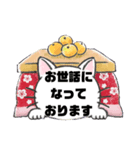 お世話に
なって
おります